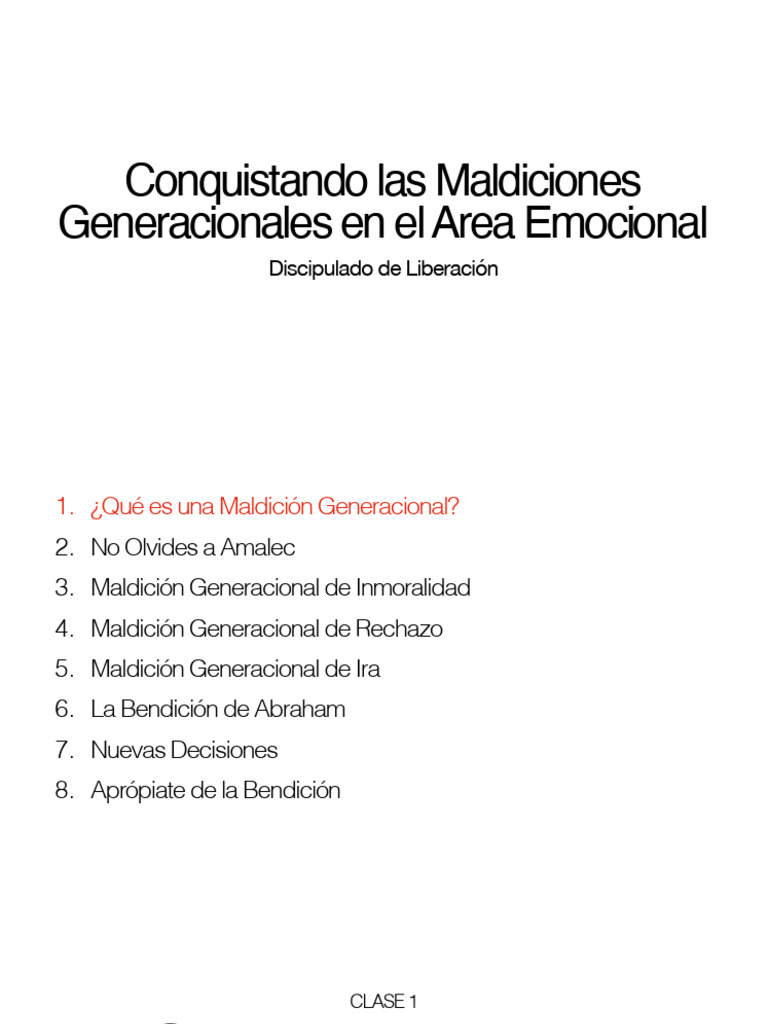 Conquistando las Maldiciones Generacionales en el Area Emocional

Discipulado de Liberación

1. ¿Qué es una Maldición Generacional?
2. No Olvides a Amalec
3. Maldición Generacional de Inmoralidad
4. Maldición Generacional de Rechazo
5. Maldición Generacional de Ira
6. La Bendición de Abraham
7. Nuevas Decisiones
8. Aprópiate de la Bendición

CLASE 1